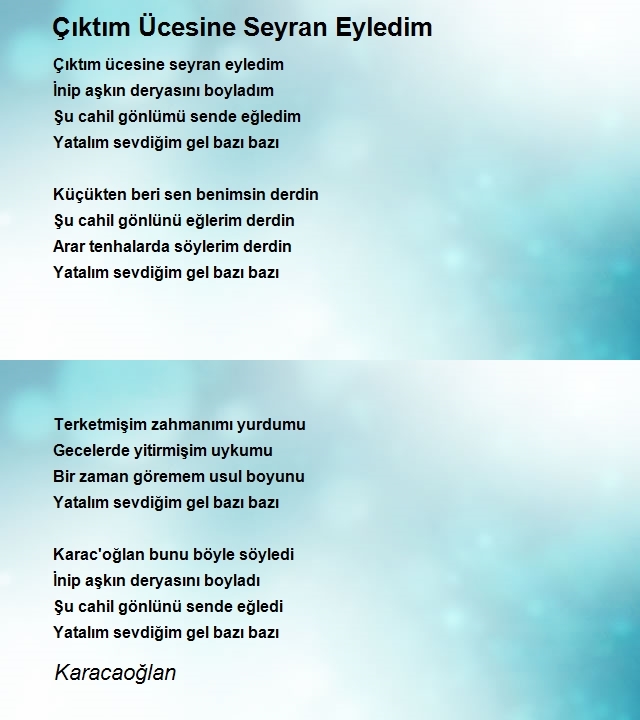 Çıktım Ücesine Seyran Eyledim

Çıktım ücesine seyran eyledim
İnip aşkın deryasını boyladım
Şu cahil gönlümü sende eğledim
Yatalım sevdiğim gel bazı bazı

Küçükten beri sen benimsin derdin
Şu cahil gönlünü eğlerim derdin
Arar tenhalarda söylerim derdin
Yatalım sevdiğim gel bazı bazı

Terketmişim zahmanımı yurdumu
Gecelerde yitirmişim uykumu
Bir zaman göremem usul boyunu
Yatalım sevdiğim gel bazı bazı

Karac'oğlan bunu böyle söyledi
İnip aşkın deryasını boyladı
Şu cahil gönlünü sende eğledi
Yatalım sevdiğim gel bazı bazı

Karacaoğlan